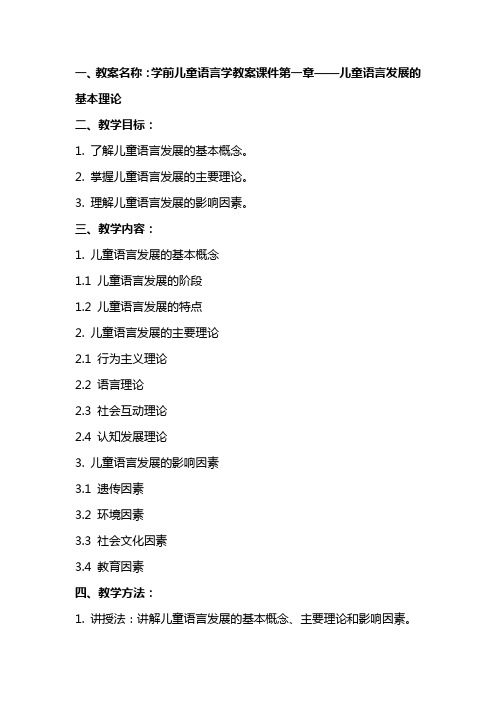 一、教案名称：学前儿童语言学教案课件第一章——儿童语言发展的基本理论

二、教学目标：

1. 了解儿童语言发展的基本概念。

2. 掌握儿童语言发展的主要理论。

3. 理解儿童语言发展的影响因素。

三、教学内容：

1. 儿童语言发展的基本概念

1.1 儿童语言发展的阶段

1.2 儿童语言发展的特点

2. 儿童语言发展的主要理论

2.1 行为主义理论

2.2 语言理论

2.3 社会互动理论

2.4 认知发展理论

3. 儿童语言发展的影响因素

3.1 遗传因素

3.2 环境因素

3.3 社会文化因素

3.4 教育因素

四、教学方法：

1. 讲授法：讲解儿童语言发展的基本概念、主要理论和影响因素。